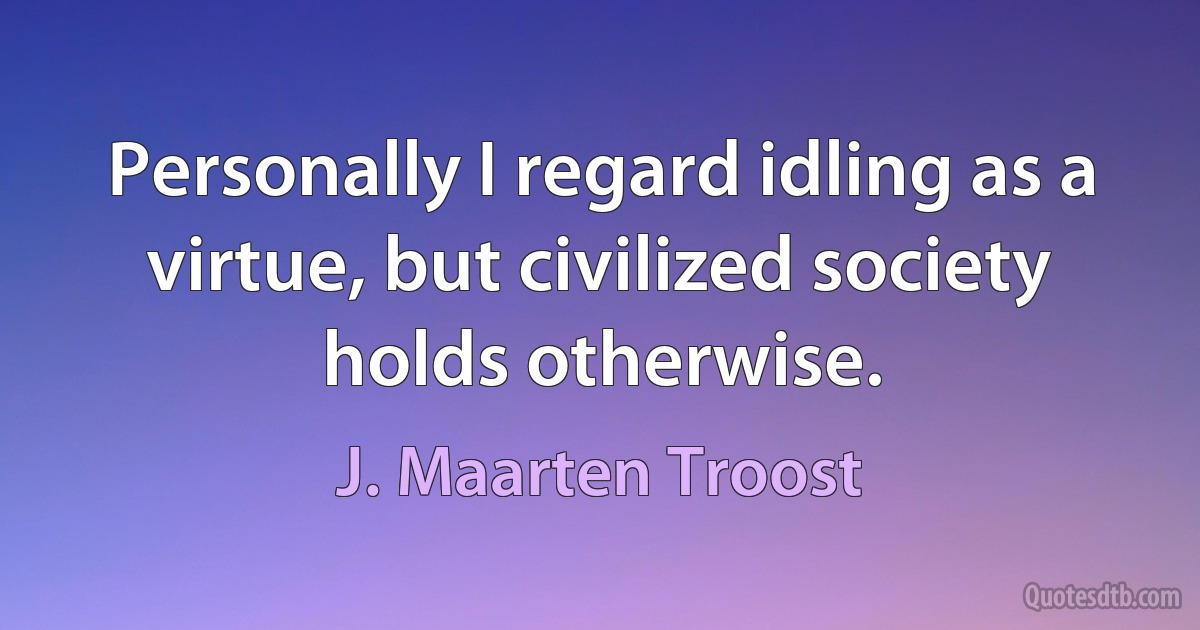 Personally I regard idling as a virtue, but civilized society holds otherwise.

J. Maarten Troost

Quotesdtb.com